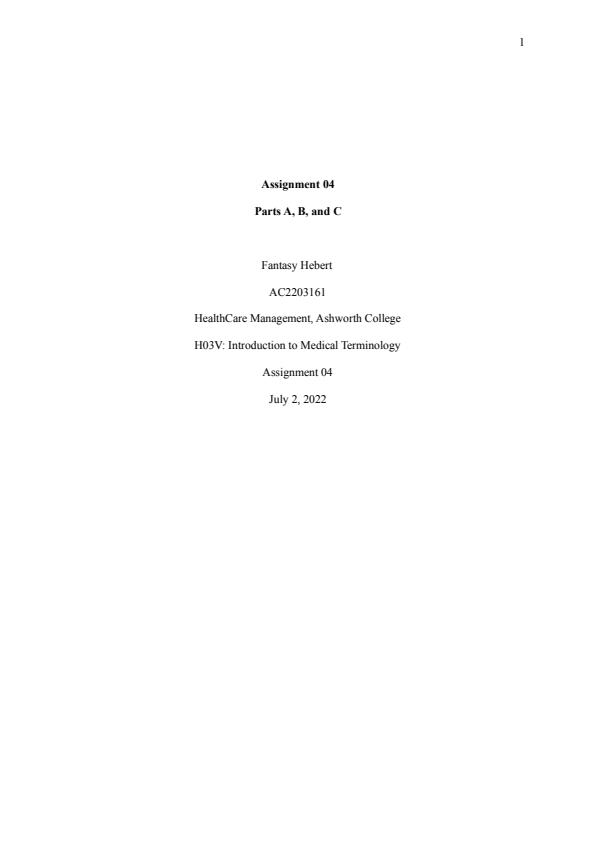 1

Assignment 04

Parts A, B, and C

Fantasy Hebert

AC2203161

HealthCare Management, Ashworth College

H03V: Introduction to Medical Terminology

Assignment 04

July 2, 2022